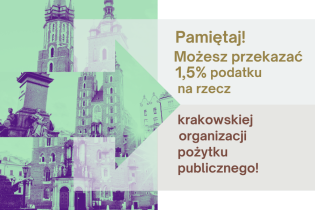 Pamiętaj!
Możesz przekazać 1,5% podatku na rzecz

krakowskiej organizacji pożytku publicznego!